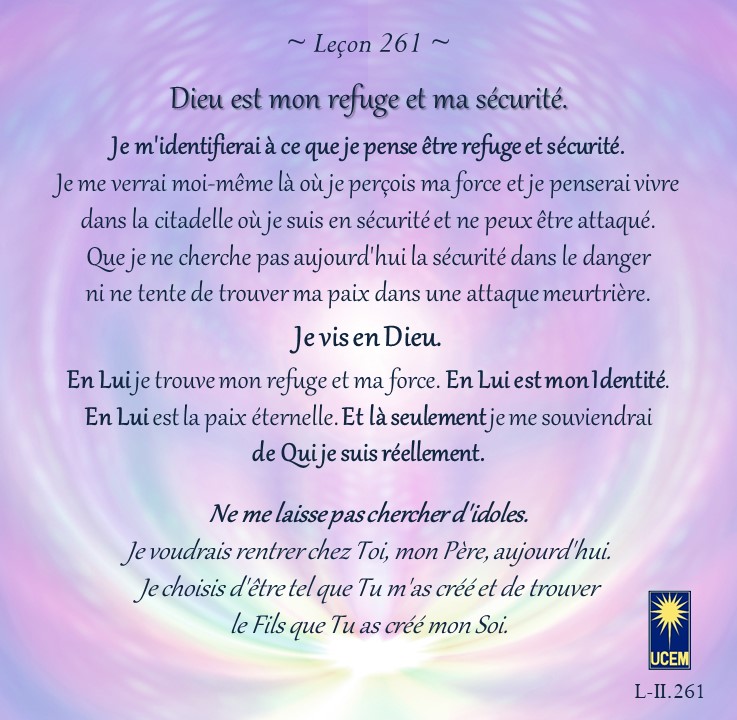 ~ Leçon 261 ~

Dieu est mon refuge et ma sécurité.

Je m'identifierai à ce que je pense être refuge et sécurité. Je me verrai moi-même là où je perçois ma force et je penserai vivre dans la citadelle où je suis en sécurité et ne peux être attaqué. Que je ne cherche pas aujourd'hui la sécurité dans le danger ni ne tente de trouver ma paix dans une attaque meurtrière.

Je vis en Dieu.

En Lui je trouve mon refuge et ma force. En Lui est mon Identité. En Lui est la paix éternelle. Et là seulement je me souviendrai de Qui je suis réellement.

Ne me laisse pas chercher d'idoles.
Je voudrais rentrer chez Toi, mon Père, aujourd'hui.
Je choisis d'être tel que Tu m'as créé et de trouver
le Fils que Tu as créé mon Soi.

UCEM

L-II.261